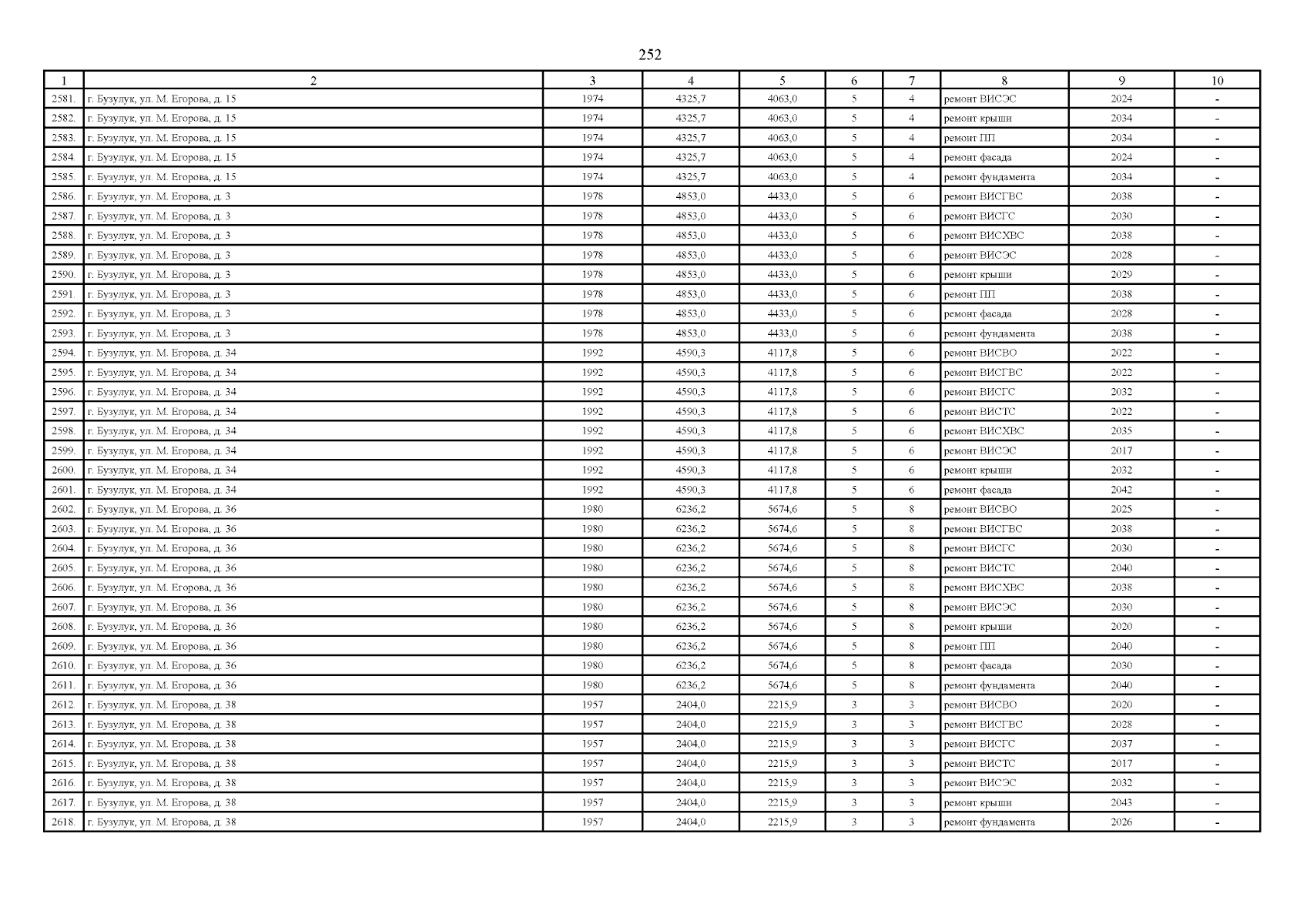 252

| 1 | 2 | 3 | 4 | 5 | 6 | 7 | 8 | 9 | 10 |
|---|---|---|---|---|---|---|---|---|---|
| 2581. | г. Бузулук, ул. М. Егорова, д. 15 | 1974 | 4325,7 | 4063,0 | 5 | 4 | ремонт ВИСЭС | 2024 | - |
| 2582. | г. Бузулук, ул. М. Егорова, д. 15 | 1974 | 4325,7 | 4063,0 | 5 | 4 | ремонт крыши | 2034 | - |
| 2583. | г. Бузулук, ул. М. Егорова, д. 15 | 1974 | 4325,7 | 4063,0 | 5 | 4 | ремонт ПП | 2034 | - |
| 2584. | г. Бузулук, ул. М. Егорова, д. 15 | 1974 | 4325,7 | 4063,0 | 5 | 4 | ремонт фасада | 2024 | - |
| 2585. | г. Бузулук, ул. М. Егорова, д. 15 | 1974 | 4325,7 | 4063,0 | 5 | 4 | ремонт фундамента | 2034 | - |
| 2586. | г. Бузулук, ул. М. Егорова, д. 3 | 1978 | 4853,0 | 4433,0 | 5 | 6 | ремонт ВИСГВС | 2038 | - |
| 2587. | г. Бузулук, ул. М. Егорова, д. 3 | 1978 | 4853,0 | 4433,0 | 5 | 6 | ремонт ВИСГС | 2030 | - |
| 2588. | г. Бузулук, ул. М. Егорова, д. 3 | 1978 | 4853,0 | 4433,0 | 5 | 6 | ремонт ВИСХВС | 2038 | - |
| 2589. | г. Бузулук, ул. М. Егорова, д. 3 | 1978 | 4853,0 | 4433,0 | 5 | 6 | ремонт ВИСЭС | 2028 | - |
| 2590. | г. Бузулук, ул. М. Егорова, д. 3 | 1978 | 4853,0 | 4433,0 | 5 | 6 | ремонт крыши | 2029 | - |
| 2591. | г. Бузулук, ул. М. Егорова, д. 3 | 1978 | 4853,0 | 4433,0 | 5 | 6 | ремонт ПП | 2038 | - |
| 2592. | г. Бузулук, ул. М. Егорова, д. 3 | 1978 | 4853,0 | 4433,0 | 5 | 6 | ремонт фасада | 2028 | - |
| 2593. | г. Бузулук, ул. М. Егорова, д. 3 | 1978 | 4853,0 | 4433,0 | 5 | 6 | ремонт фундамента | 2038 | - |
| 2594. | г. Бузулук, ул. М. Егорова, д. 34 | 1992 | 4590,3 | 4117,8 | 5 | 6 | ремонт ВИСВО | 2022 | - |
| 2595. | г. Бузулук, ул. М. Егорова, д. 34 | 1992 | 4590,3 | 4117,8 | 5 | 6 | ремонт ВИСГВС | 2022 | - |
| 2596. | г. Бузулук, ул. М. Егорова, д. 34 | 1992 | 4590,3 | 4117,8 | 5 | 6 | ремонт ВИСГС | 2032 | - |
| 2597. | г. Бузулук, ул. М. Егорова, д. 34 | 1992 | 4590,3 | 4117,8 | 5 | 6 | ремонт ВИСТС | 2022 | - |
| 2598. | г. Бузулук, ул. М. Егорова, д. 34 | 1992 | 4590,3 | 4117,8 | 5 | 6 | ремонт ВИСХВС | 2035 | - |
| 2599. | г. Бузулук, ул. М. Егорова, д. 34 | 1992 | 4590,3 | 4117,8 | 5 | 6 | ремонт ВИСЭС | 2017 | - |
| 2600. | г. Бузулук, ул. М. Егорова, д. 34 | 1992 | 4590,3 | 4117,8 | 5 | 6 | ремонт крыши | 2032 | - |
| 2601. | г. Бузулук, ул. М. Егорова, д. 34 | 1992 | 4590,3 | 4117,8 | 5 | 6 | ремонт фасада | 2042 | - |
| 2602. | г. Бузулук, ул. М. Егорова, д. 36 | 1980 | 6236,2 | 5674,6 | 5 | 8 | ремонт ВИСВО | 2025 | - |
| 2603. | г. Бузулук, ул. М. Егорова, д. 36 | 1980 | 6236,2 | 5674,6 | 5 | 8 | ремонт ВИСГВС | 2038 | - |
| 2604. | г. Бузулук, ул. М. Егорова, д. 36 | 1980 | 6236,2 | 5674,6 | 5 | 8 | ремонт ВИСГС | 2030 | - |
| 2605. | г. Бузулук, ул. М. Егорова, д. 36 | 1980 | 6236,2 | 5674,6 | 5 | 8 | ремонт ВИСТС | 2040 | - |
| 2606. | г. Бузулук, ул. М. Егорова, д. 36 | 1980 | 6236,2 | 5674,6 | 5 | 8 | ремонт ВИСХВС | 2038 | - |
| 2607. | г. Бузулук, ул. М. Егорова, д. 36 | 1980 | 6236,2 | 5674,6 | 5 | 8 | ремонт ВИСЭС | 2030 | - |
| 2608. | г. Бузулук, ул. М. Егорова, д. 36 | 1980 | 6236,2 | 5674,6 | 5 | 8 | ремонт крыши | 2020 | - |
| 2609. | г. Бузулук, ул. М. Егорова, д. 36 | 1980 | 6236,2 | 5674,6 | 5 | 8 | ремонт ПП | 2040 | - |
| 2610. | г. Бузулук, ул. М. Егорова, д. 36 | 1980 | 6236,2 | 5674,6 | 5 | 8 | ремонт фасада | 2030 | - |
| 2611. | г. Бузулук, ул. М. Егорова, д. 36 | 1980 | 6236,2 | 5674,6 | 5 | 8 | ремонт фундамента | 2040 | - |
| 2612. | г. Бузулук, ул. М. Егорова, д. 38 | 1957 | 2404,0 | 2215,9 | 3 | 3 | ремонт ВИСВО | 2020 | - |
| 2613. | г. Бузулук, ул. М. Егорова, д. 38 | 1957 | 2404,0 | 2215,9 | 3 | 3 | ремонт ВИСГВС | 2028 | - |
| 2614. | г. Бузулук, ул. М. Егорова, д. 38 | 1957 | 2404,0 | 2215,9 | 3 | 3 | ремонт ВИСГС | 2037 | - |
| 2615. | г. Бузулук, ул. М. Егорова, д. 38 | 1957 | 2404,0 | 2215,9 | 3 | 3 | ремонт ВИСТС | 2017 | - |
| 2616. | г. Бузулук, ул. М. Егорова, д. 38 | 1957 | 2404,0 | 2215,9 | 3 | 3 | ремонт ВИСЭС | 2032 | - |
| 2617. | г. Бузулук, ул. М. Егорова, д. 38 | 1957 | 2404,0 | 2215,9 | 3 | 3 | ремонт крыши | 2043 | - |
| 2618. | г. Бузулук, ул. М. Егорова, д. 38 | 1957 | 2404,0 | 2215,9 | 3 | 3 | ремонт фундамента | 2026 | - |